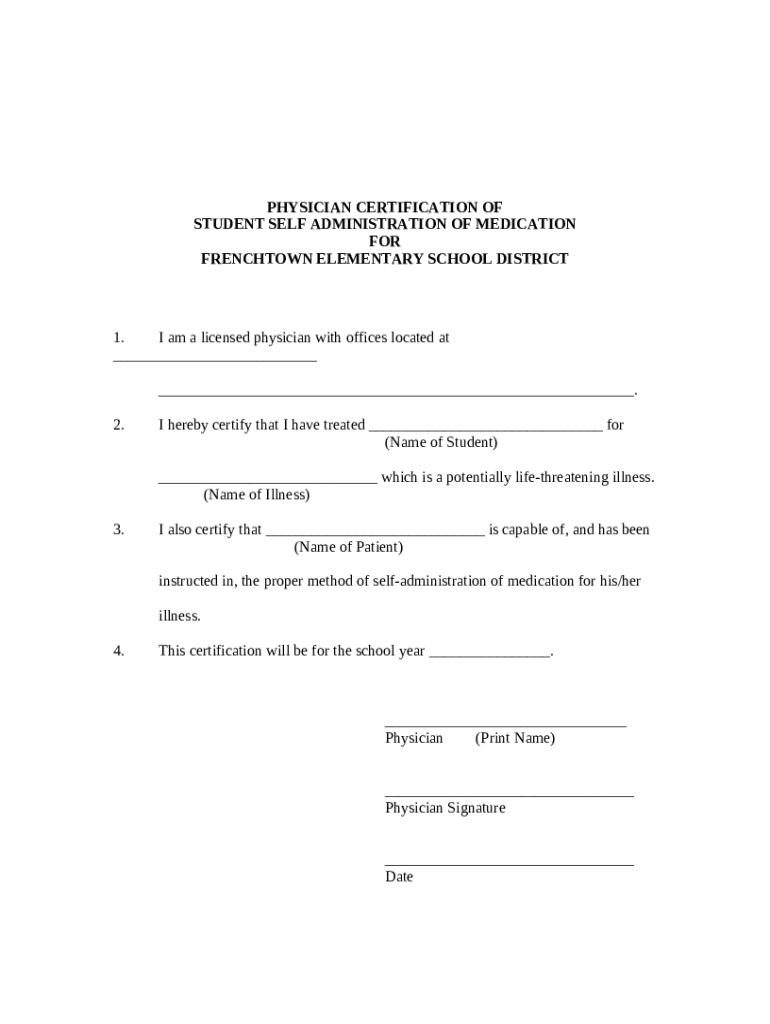 PHYSICIAN CERTIFICATION OF
STUDENT SELF ADMINISTRATION OF MEDICATION
FOR
FRENCHTOWN ELEMENTARY SCHOOL DISTRICT

1. I am a licensed physician with offices located at ___________________________

_______________________________________________________________.

2. I hereby certify that I have treated _______________________________ for
(Name of Student)

_____________________________ which is a potentially life-threatening illness.
(Name of Illness)

3. I also certify that _____________________________ is capable of, and has been
(Name of Patient)

instructed in, the proper method of self-administration of medication for his/her illness.

4. This certification will be for the school year ________________.

________________________________
Physician (Print Name)

_________________________________
Physician Signature

_________________________________
Date